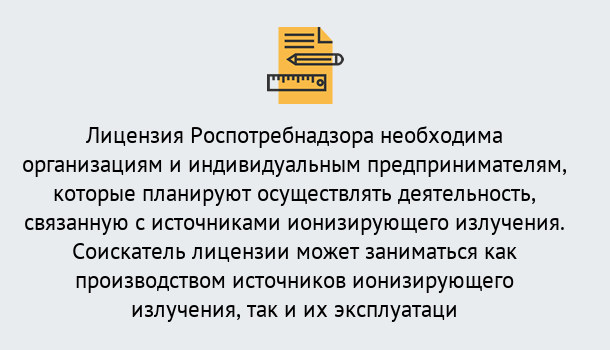 Лицензия Роспотребнадзора необходима организациям и индивидуальным предпринимателям, которые планируют осуществлять деятельность, связанную с источниками ионизирующего излучения. Соискатель лицензии может заниматься как производством источников ионизирующего излучения, так и их эксплуатаци